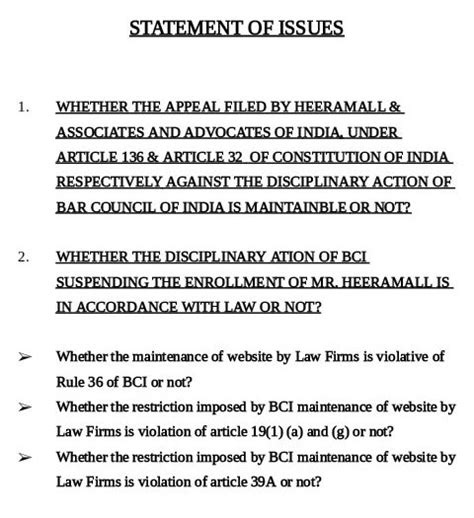 STATEMENT OF ISSUES

1. WHETHER THE APPEAL FILED BY HEERAMALL & ASSOCIATES AND ADVOCATES OF INDIA, UNDER ARTICLE 136 & ARTICLE 32 OF CONSTITUTION OF INDIA RESPECTIVELY AGAINST THE DISCIPLINARY ACTION OF BAR COUNCIL OF INDIA IS MAINTAINBLE OR NOT?

2. WHETHER THE DISCIPLINARY ATION OF BCI SUSPENDING THE ENROLLMENT OF MR. HEERAMALL IS IN ACCORDANCE WITH LAW OR NOT?

➢ Whether the maintenance of website by Law Firms is violative of Rule 36 of BCI or not?

➢ Whether the restriction imposed by BCI maintenance of website by Law Firms is violation of article 19(1) (a) and (g) or not?

➢ Whether the restriction imposed by BCI maintenance of website by Law Firms is violation of article 39A or not?